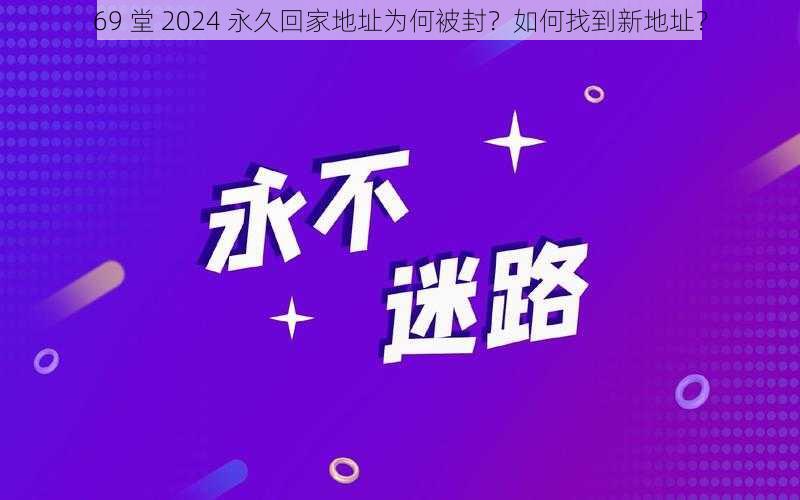 69 堂 2024 永久回家地址为何被封？如何找到新地址？

永不
迷路